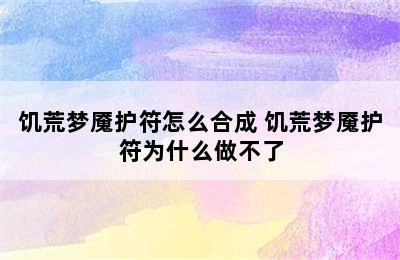 饥荒梦魇护符怎么合成 饥荒梦魇护符为什么做不了